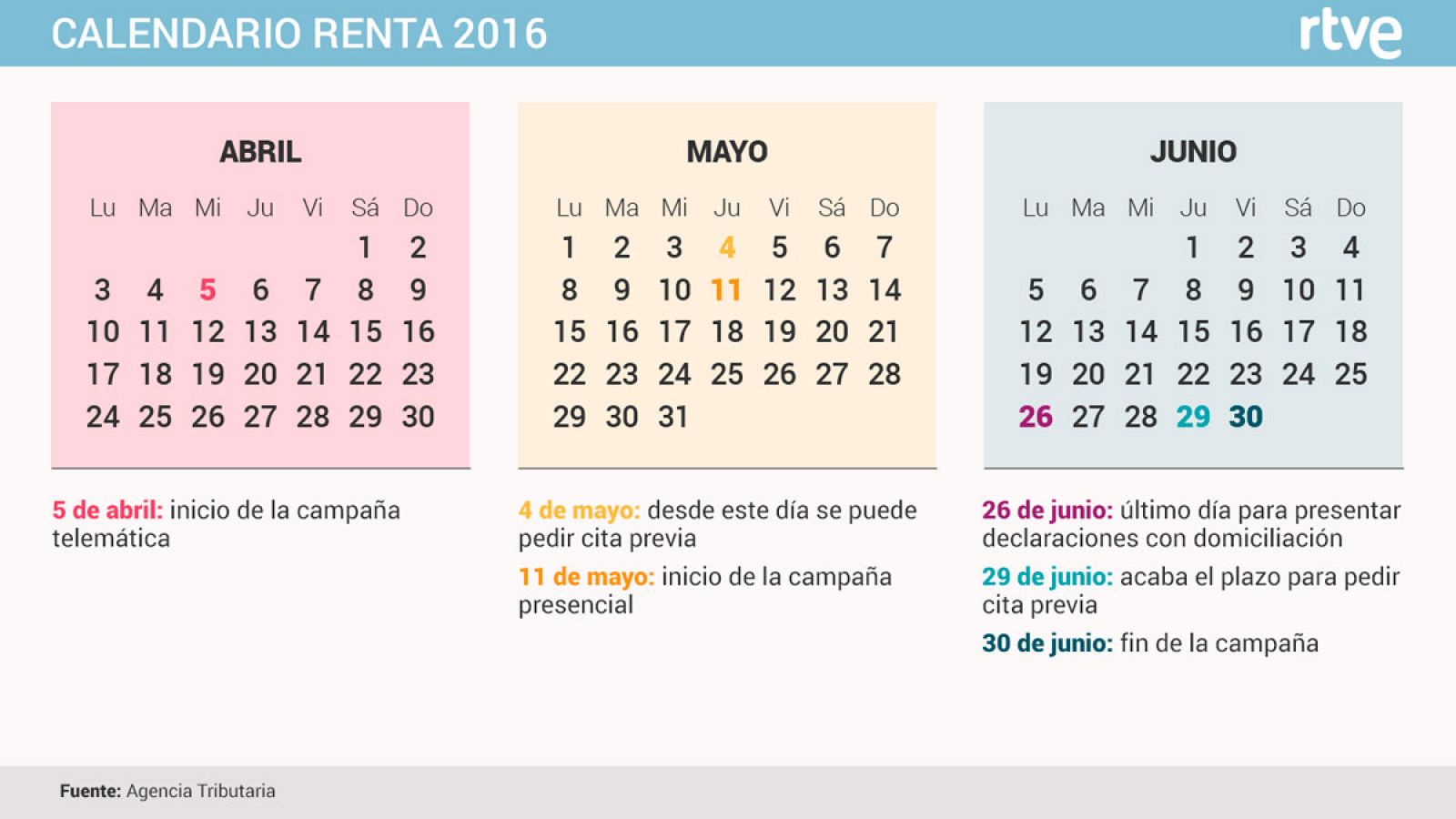 CALENDARIO RENTA 2016

rtve

ABRIL

| Lu | Ma | Mi | Ju | Vi | Sá | Do |
|---|---|---|---|---|---|---|
| | | | | | 1 | 2 |
| 3 | 4 | 5 | 6 | 7 | 8 | 9 |
| 10 | 11 | 12 | 13 | 14 | 15 | 16 |
| 17 | 18 | 19 | 20 | 21 | 22 | 23 |
| 24 | 25 | 26 | 27 | 28 | 29 | 30 |

5 de abril: inicio de la campaña telemática

MAYO

| Lu | Ma | Mi | Ju | Vi | Sá | Do |
|---|---|---|---|---|---|---|
| 1 | 2 | 3 | 4 | 5 | 6 | 7 |
| 8 | 9 | 10 | 11 | 12 | 13 | 14 |
| 15 | 16 | 17 | 18 | 19 | 20 | 21 |
| 22 | 23 | 24 | 25 | 26 | 27 | 28 |
| 29 | 30 | 31 | | | | |

4 de mayo: desde este día se puede pedir cita previa

11 de mayo: inicio de la campaña presencial

JUNIO

| Lu | Ma | Mi | Ju | Vi | Sá | Do |
|---|---|---|---|---|---|---|
| | | | 1 | 2 | 3 | 4 |
| 5 | 6 | 7 | 8 | 9 | 10 | 11 |
| 12 | 13 | 14 | 15 | 16 | 17 | 18 |
| 19 | 20 | 21 | 22 | 23 | 24 | 25 |
| 26 | 27 | 28 | 29 | 30 | | |

26 de junio: último día para presentar declaraciones con domiciliación

29 de junio: acaba el plazo para pedir cita previa

30 de junio: fin de la campaña

Fuente: Agencia Tributaria